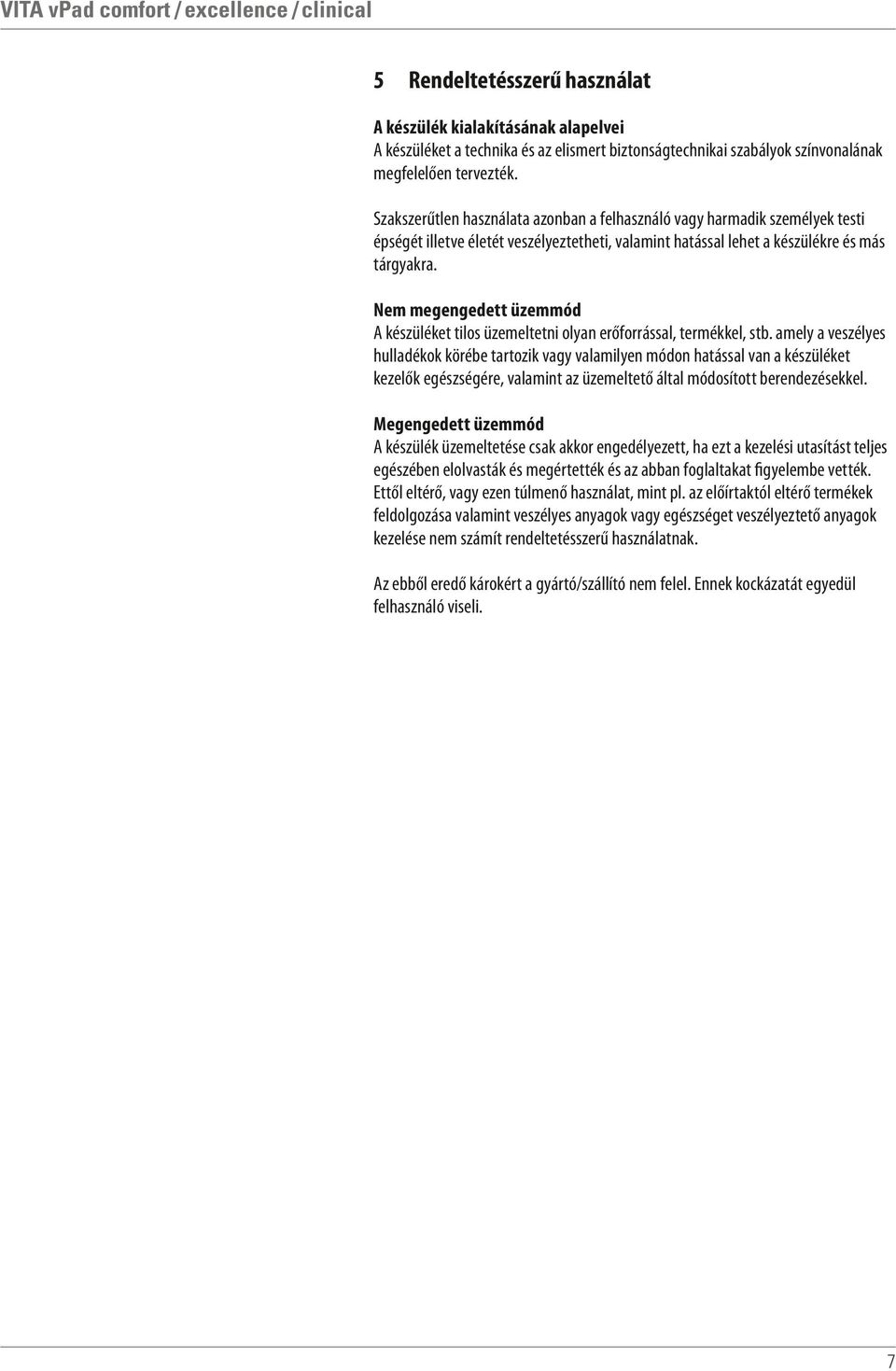 VITA vPad comfort / excellence / clinical

5 Rendeltetésszerű használat

A készülék kialakításának alapelvei
A készüléket a technika és az elismert biztonságtechnikai szabályok színvonalának megfelelően tervezték.

Szakszerűtlen használata azonban a felhasználó vagy harmadik személyek testi épségét illetve életét veszélyeztetheti, valamint hatással lehet a készülékre és más tárgyakra.

Nem megengedett üzemmód
A készüléket tilos üzemeltetni olyan erőforrással, termékkel, stb. amely a veszélyes hulladékok körébe tartozik vagy valamilyen módon hatással van a készüléket kezelők egészségére, valamint az üzemeltető által módosított berendezésekkel.

Megengedett üzemmód
A készülék üzemeltetése csak akkor engedélyezett, ha ezt a kezelési utasítást teljes egészében elolvasták és megértették és az abban foglaltakat figyelembe vették. Ettől eltérő, vagy ezen túlmenő használat, mint pl. az előírtaktól eltérő termékek feldolgozása valamint veszélyes anyagok vagy egészséget veszélyeztető anyagok kezelése nem számít rendeltetésszerű használatnak.

Az ebből eredő károkért a gyártó/szállító nem felel. Ennek kockázatát egyedül felhasználó viseli.

7